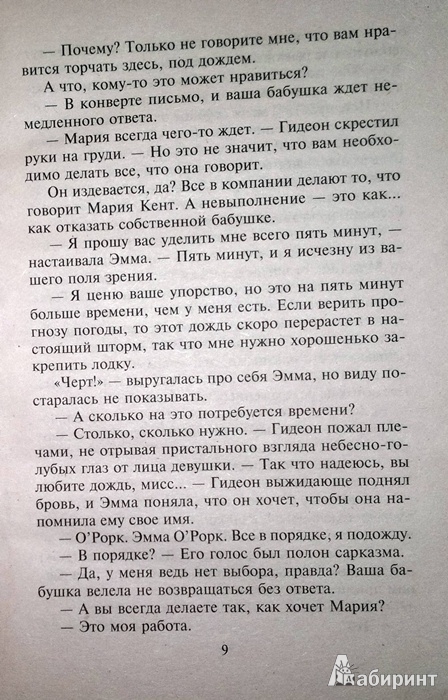 — Почему? Только не говорите мне, что вам нравится торчать здесь, под дождем.

А что, кому-то это может нравиться?

— В конверте письмо, и ваша бабушка ждет немедленного ответа.

— Мария всегда чего-то ждет. — Гидеон скрестил руки на груди. — Но это не значит, что вам необходимо делать все, что она говорит.

Он издевается, да? Все в компании делают то, что говорит Мария Кент. А невыполнение — это как... как отказать собственной бабушке.

— Я прошу вас уделить мне всего пять минут, — настаивала Эмма. — Пять минут, и я исчезну из вашего поля зрения.

— Я ценю ваше упорство, но это на пять минут больше времени, чем у меня есть. Если верить прогнозу погоды, то этот дождь скоро перерастет в настоящий шторм, так что мне нужно хорошенько закрепить лодку.

«Черт!» — выругалась про себя Эмма, но виду постаралась не показывать.

— А сколько на это потребуется времени?

— Столько, сколько нужно. — Гидеон пожал плечами, не отрывая пристального взгляда небесно-голубых глаз от лица девушки. — Так что надеюсь, вы любите дождь, мисс... — Гидеон выжидающе поднял бровь, и Эмма поняла, что он хочет, чтобы она напомнила ему свое имя.

— О'Рорк. Эмма О'Рорк. Все в порядке, я подожду.

— В порядке? — Его голос был полон сарказма.

— Да, у меня ведь нет выбора, правда? Ваша бабушка велела не возвращаться без ответа.

— А вы всегда делаете так, как хочет Мария?

— Это моя работа.

9

Лабиринт